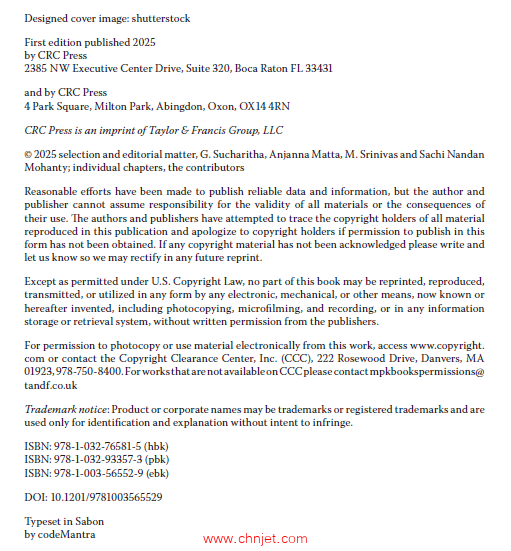 Designed cover image: shutterstock

First edition published 2025
by CRC Press
2385 NW Executive Center Drive, Suite 320, Boca Raton FL 33431

and by CRC Press
4 Park Square, Milton Park, Abingdon, Oxon, OX14 4RN

CRC Press is an imprint of Taylor & Francis Group, LLC

© 2025 selection and editorial matter, G. Sucharitha, Anjanna Matta, M. Srinivas and Sachi Nandan Mohanty; individual chapters, the contributors

Reasonable efforts have been made to publish reliable data and information, but the author and publisher cannot assume responsibility for the validity of all materials or the consequences of their use. The authors and publishers have attempted to trace the copyright holders of all material reproduced in this publication and apologize to copyright holders if permission to publish in this form has not been obtained. If any copyright material has not been acknowledged please write and let us know so we may rectify in any future reprint.

Except as permitted under U.S. Copyright Law, no part of this book may be reprinted, reproduced, transmitted, or utilized in any form by any electronic, mechanical, or other means, now known or hereafter invented, including photocopying, microfilming, and recording, or in any information storage or retrieval system, without written permission from the publishers.

For permission to photocopy or use material electronically from this work, access www.copyright.com or contact the Copyright Clearance Center, Inc. (CCC), 222 Rosewood Drive, Danvers, MA 01923, 978-750-8400. For works that are not available on CCC please contact mpkbookspermissions@tandf.co.uk

Trademark notice: Product or corporate names may be trademarks or registered trademarks and are used only for identification and explanation without intent to infringe.

ISBN: 978-1-032-76581-5 (hbk)
ISBN: 978-1-032-93357-3 (pbk)
ISBN: 978-1-003-56552-9 (ebk)

DOI: 10.1201/9781003565529

Typeset in Sabon
by codeMantra

www.chnjet.com